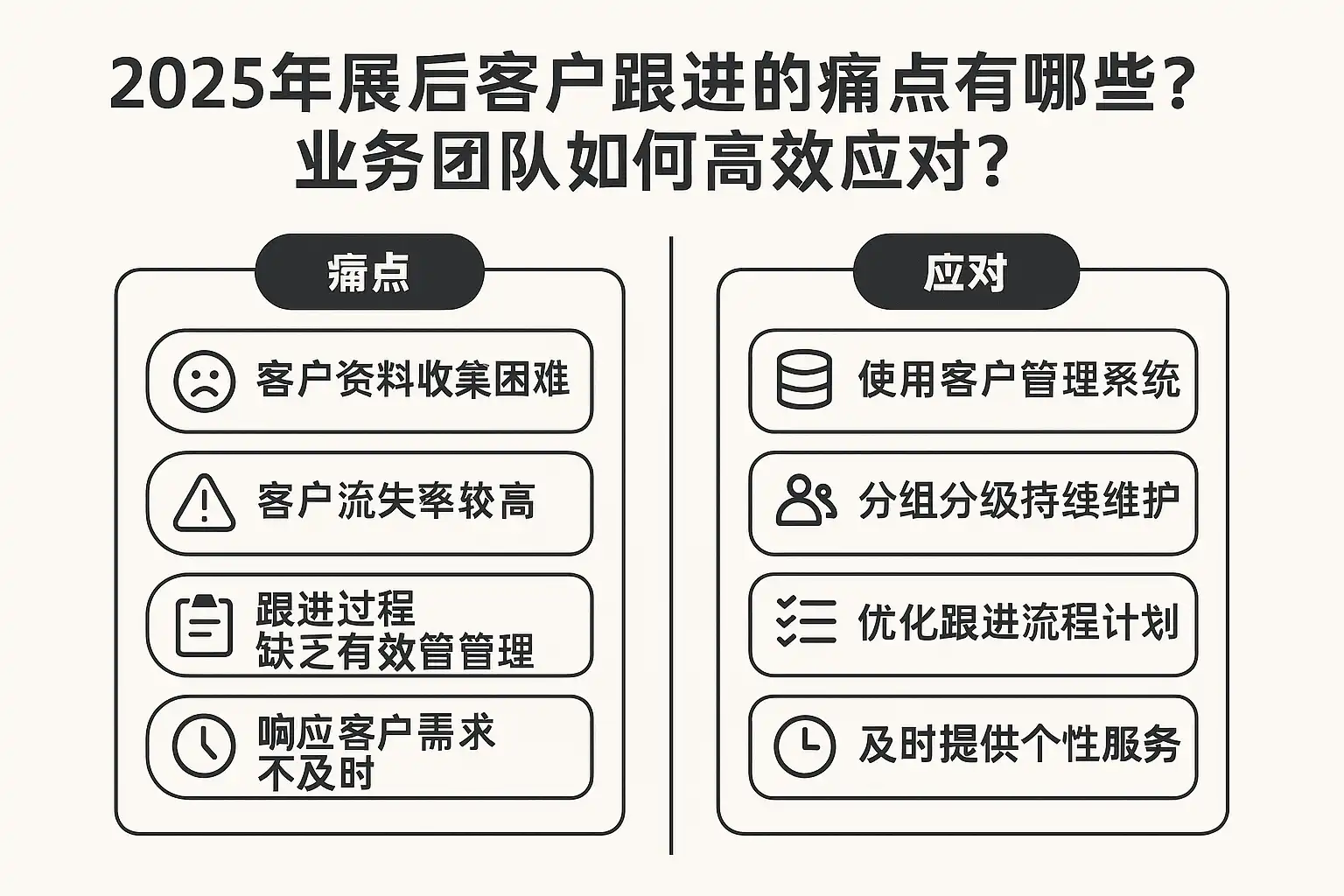 2025年展后客户跟进的痛点有哪些？
业务团队如何高效应对？

痛点

客户资料收集困难

客户流失率较高

跟进过程
缺乏有效管管理

响应客户需求
不及时

应对

使用客户管理系统

分组分级持续维护

优化跟进流程计划

及时提供个性服务